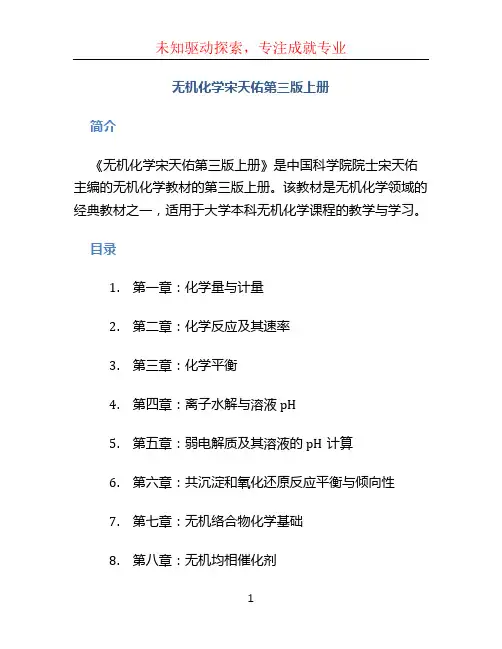 未知驱动探索，专注成就专业

无机化学宋天佑第三版上册

简介

《无机化学宋天佑第三版上册》是中国科学院院士宋天佑主编的无机化学教材的第三版上册。该教材是无机化学领域的经典教材之一，适用于大学本科无机化学课程的教学与学习。

目录

1. 第一章：化学量与计量
2. 第二章：化学反应及其速率
3. 第三章：化学平衡
4. 第四章：离子水解与溶液 pH
5. 第五章：弱电解质及其溶液的 pH 计算
6. 第六章：共沉淀和氧化还原反应平衡与倾向性
7. 第七章：无机络合物化学基础
8. 第八章：无机均相催化剂

1